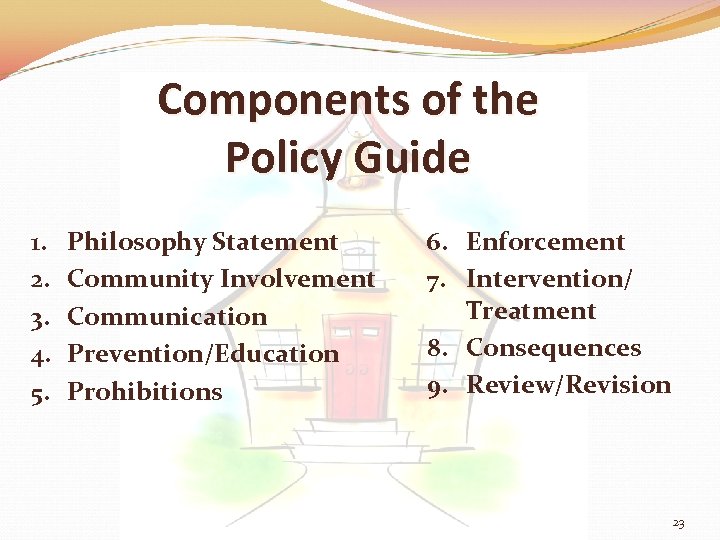 Components of the Policy Guide

1. Philosophy Statement
2. Community Involvement
3. Communication
4. Prevention/Education
5. Prohibitions

6. Enforcement
7. Intervention/ Treatment
8. Consequences
9. Review/Revision

23